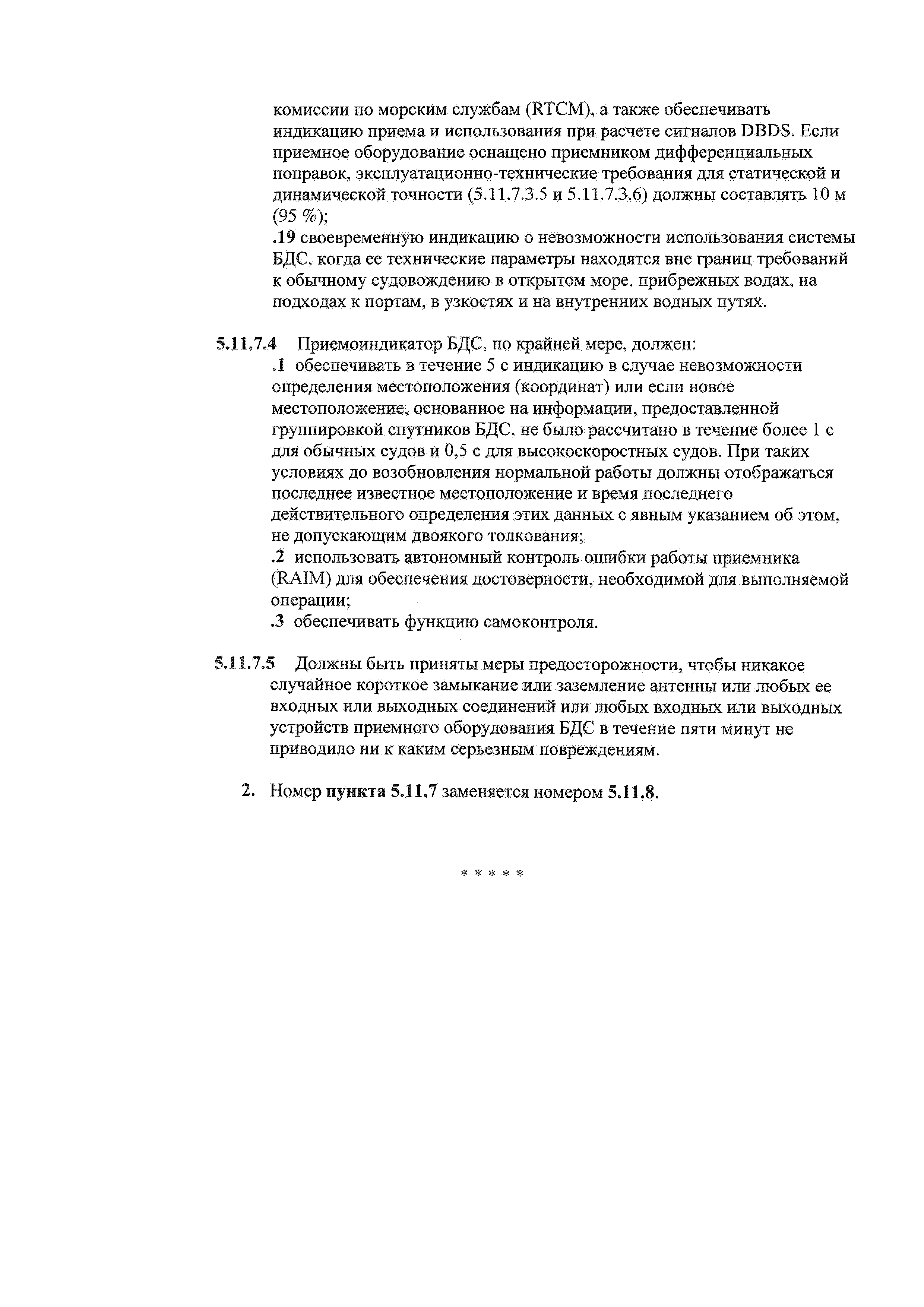 комиссии по морским службам (RTCM), а также обеспечивать индикацию приема и использования при расчете сигналов DBDS. Если приемное оборудование оснащено приемником дифференциальных поправок, эксплуатационно-технические требования для статической и динамической точности (5.11.7.3.5 и 5.11.7.3.6) должны составлять 10 м (95 %);
.19 своевременную индикацию о невозможности использования системы БДС, когда ее технические параметры находятся вне границ требований к обычному судовождению в открытом море, прибрежных водах, на подходах к портам, в узкостях и на внутренних водных путях.

5.11.7.4 Приемоиндикатор БДС, по крайней мере, должен:
.1 обеспечивать в течение 5 с индикацию в случае невозможности определения местоположения (координат) или если новое местоположение, основанное на информации, предоставленной группировкой спутников БДС, не было рассчитано в течение более 1 с для обычных судов и 0,5 с для высокоскоростных судов. При таких условиях до возобновления нормальной работы должны отображаться последнее известное местоположение и время последнего действительного определения этих данных с явным указанием об этом, не допускающим двоякого толкования;
.2 использовать автономный контроль ошибки работы приемника (RAIM) для обеспечения достоверности, необходимой для выполняемой операции;
.3 обеспечивать функцию самоконтроля.

5.11.7.5 Должны быть приняты меры предосторожности, чтобы никакое случайное короткое замыкание или заземление антенны или любых ее входных или выходных соединений или любых входных или выходных устройств приемного оборудования БДС в течение пяти минут не приводило ни к каким серьезным повреждениям.

2. Номер пункта 5.11.7 заменяется номером 5.11.8.

* * * * *